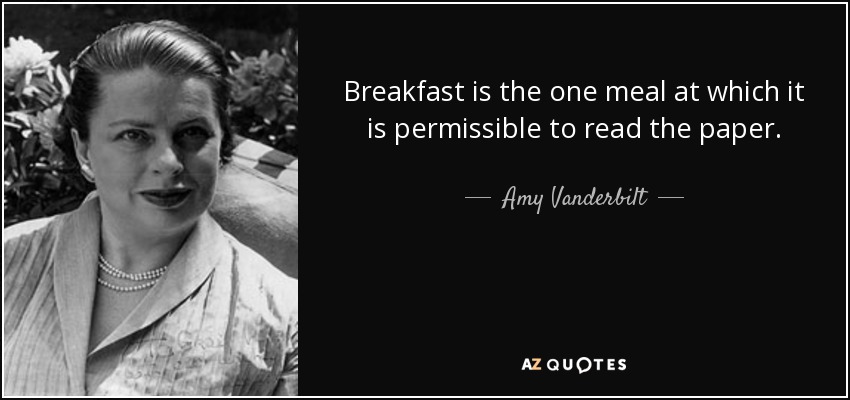 Breakfast is the one meal at which it is permissible to read the paper.

— Amy Vanderbilt —

AZ QUOTES